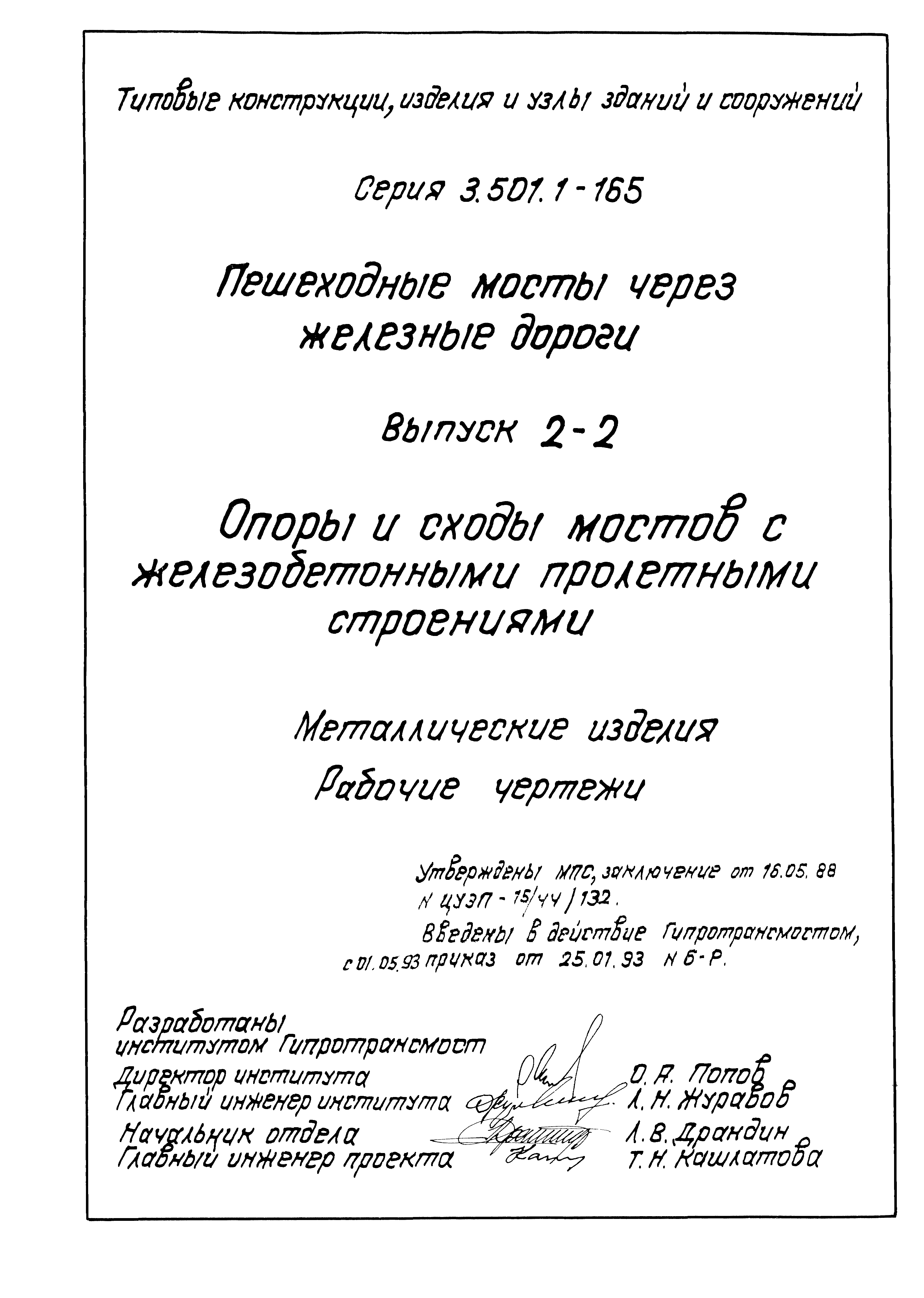 Типовые конструкции, изделия и узлы зданий и сооружений

Серия 3.501.1-165

Пешеходные мосты через железные дороги

Выпуск 2-2

Опоры и сходы мостов с железобетонными пролетными строениями

Металлические изделия
Рабочие чертежи

Утверждены МПС, заключение от 16.05.88 N ЦУЭП-15/44/132.
Введены в действие Гипротрансмостом, с 01.05.93 приказ от 25.01.93 N 6-Р.

Разработаны институтом Гипротрансмост
Директор института О.А. Попов
Главный инженер института Л.Н. Журавов
Начальник отдела Л.В. Драндин
Главный инженер проекта Т.Н. Кашлатова